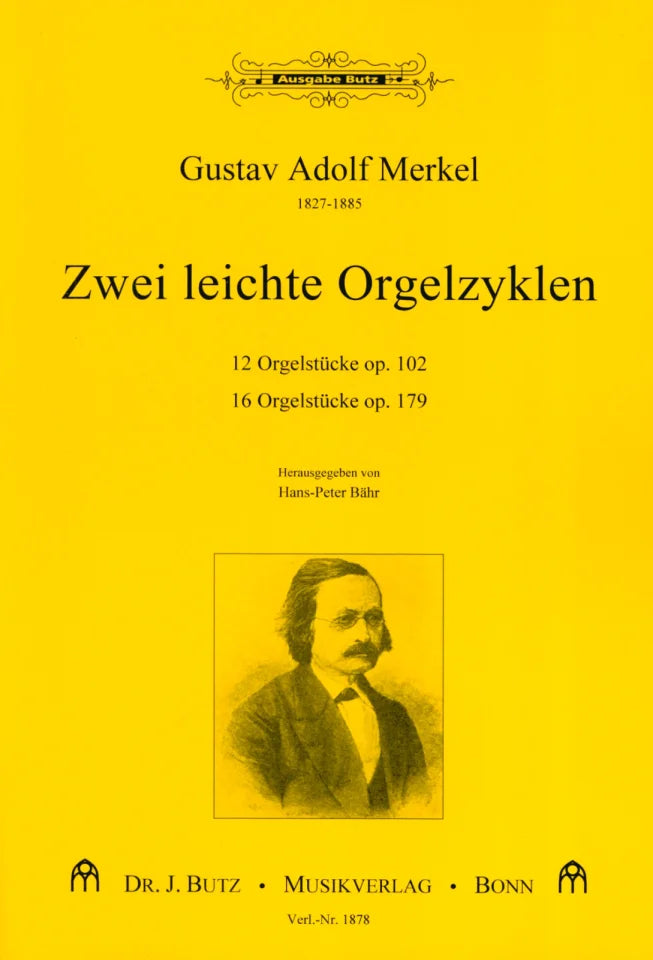 Ausgabe Butz

Gustav Adolf Merkel

1827-1885

Zwei leichte Orgelzyklen

12 Orgelstücke op. 102

16 Orgelstücke op. 179

Herausgegeben von

Hans-Peter Bähr

DR. J. BUTZ • MUSIKVERLAG • BONN

Verl.-Nr. 1878